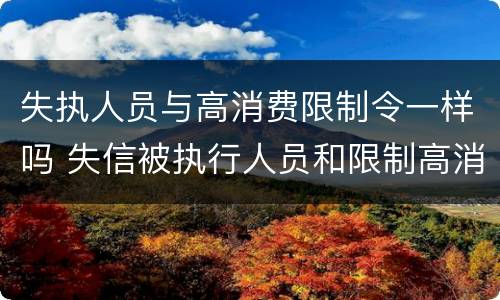 失执人员与高消费限制令一样吗 失信被执行人员和限制高消